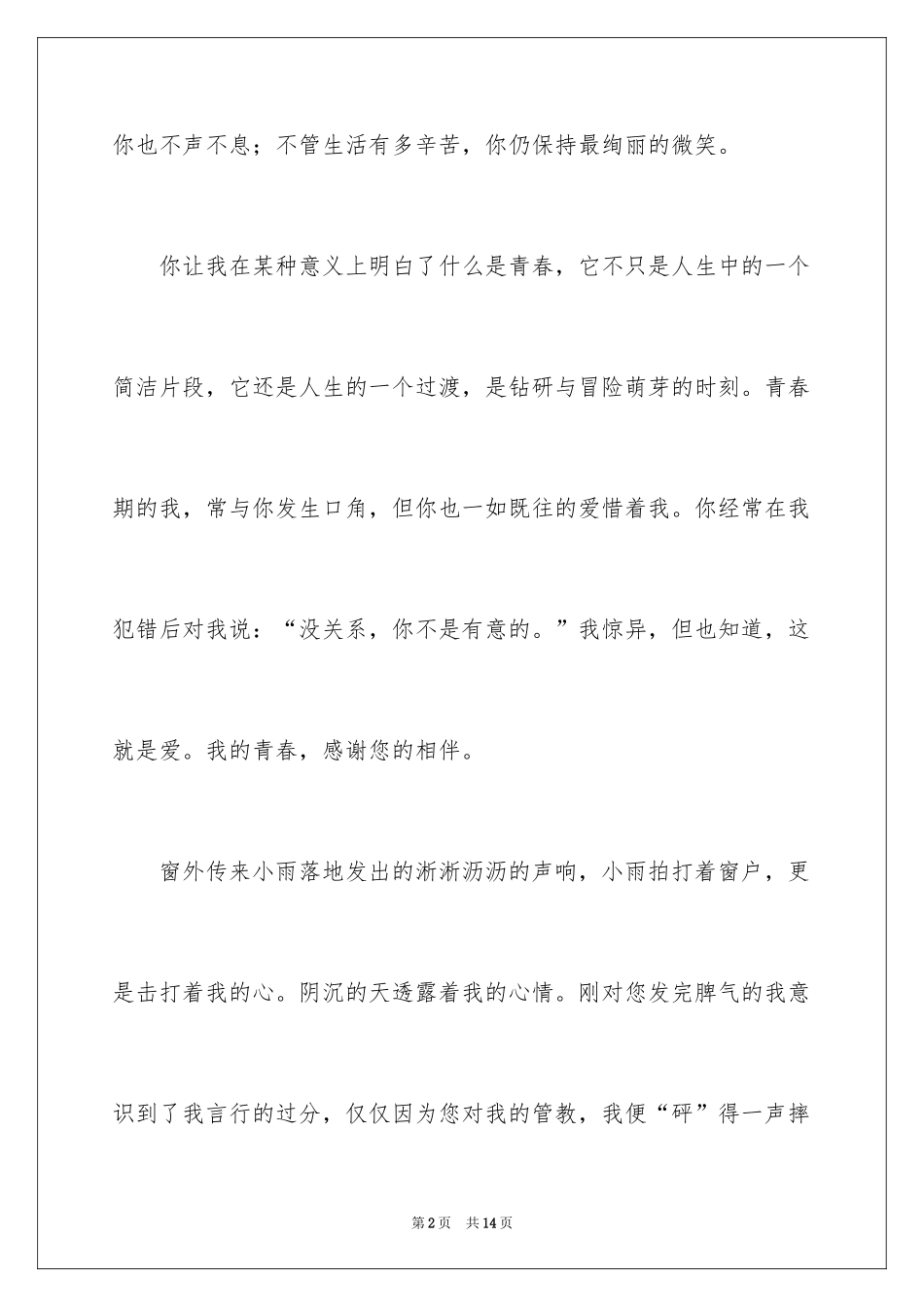 你也不声不息；不管生活有多辛苦，你仍保持最绚丽的微笑。

你让我在某种意义上明白了什么是青春，它不只是人生中的一个简洁片段，它还是人生的一个过渡，是钻研与冒险萌芽的时刻。青春期的我，常与你发生口角，但你也一如既往的爱惜着我。你经常在我犯错后对我说：“没关系，你不是有意的。”我惊异，但也知道，这就是爱。我的青春，感谢您的相伴。

窗外传来小雨落地发出的淅淅沥沥的声响，小雨拍打着窗户，更是击打着我的心。阴沉的天透露着我的心情。刚对您发完脾气的我意识到了我言行的过分，仅仅因为您对我的管教，我便“砰”得一声摔

第2页　共14页